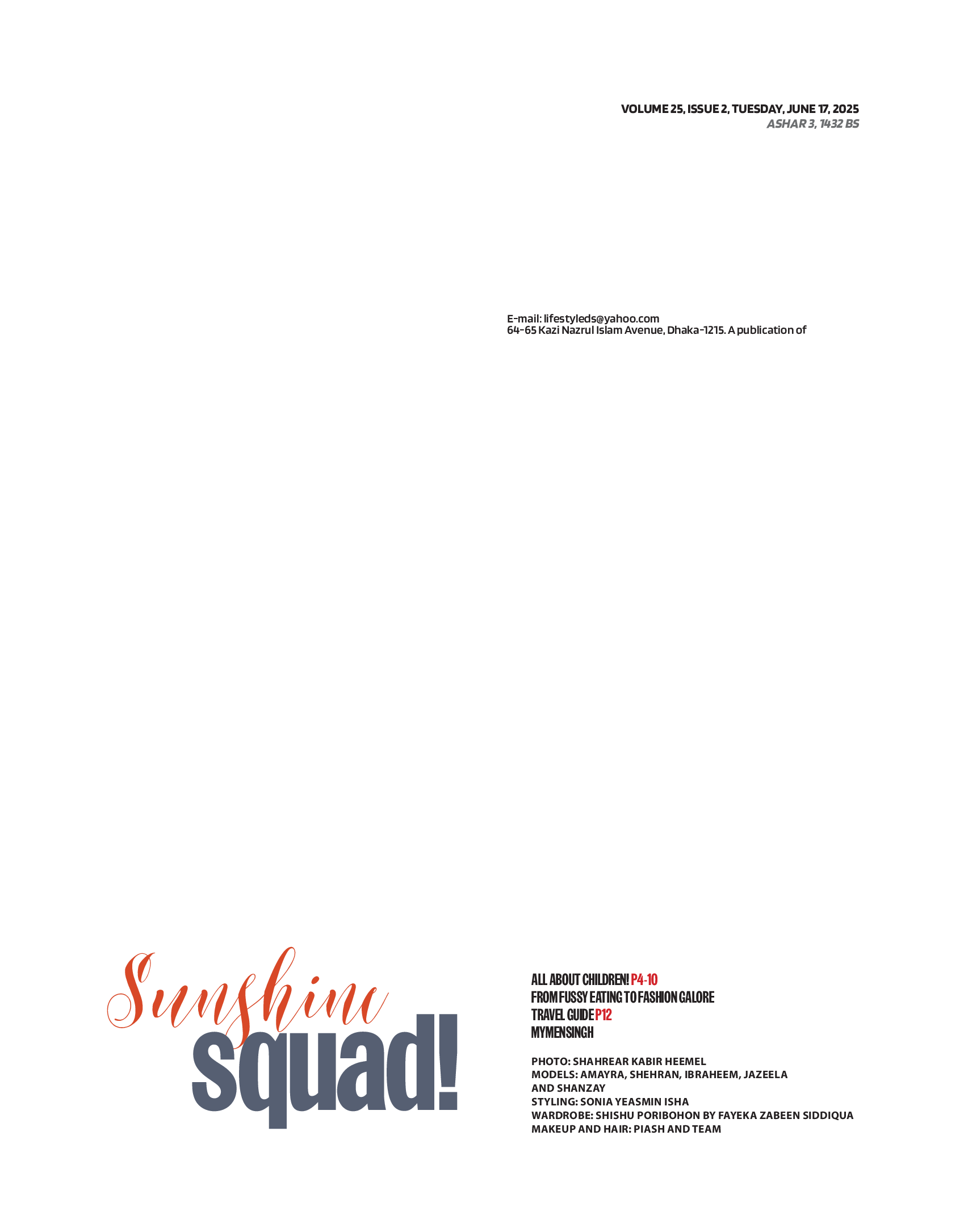 VOLUME 25, ISSUE 2, TUESDAY, JUNE 17, 2025
ASHAR 3, 1432 BS

E-mail: lifestyleds@yahoo.com
64-65 Kazi Nazrul Islam Avenue, Dhaka-1215. A publication of

Sunshine
squad!

ALL ABOUT CHILDREN! P4-10
FROM FUSSY EATING TO FASHION GALORE
TRAVEL GUIDE P12
MYMENSINGH

PHOTO: SHAHREAR KABIR HEEMEL
MODELS: AMAYRA, SHEHRAN, IBRAHEEM, JAZEELA AND SHANZAY
STYLING: SONIA YEASMIN ISHA
WARDROBE: SHISHU PORIBOHON BY FAYEKA ZABEEN SIDDIQUA
MAKEUP AND HAIR: PIASH AND TEAM